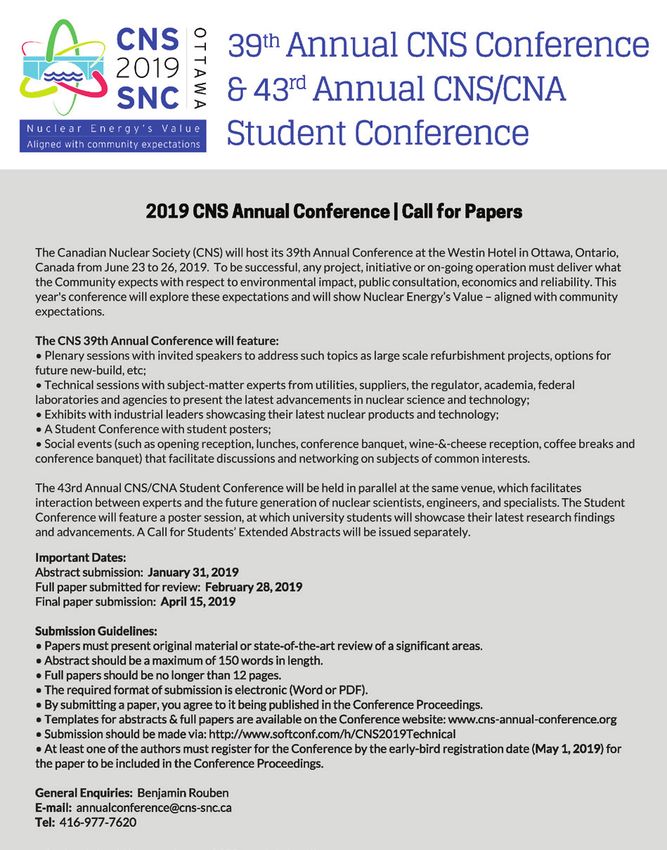 CNS 2019 SNC OTTAWA

Nuclear Energy's Value
Aligned with community expectations

39th Annual CNS Conference & 43rd Annual CNS/CNA Student Conference

2019 CNS Annual Conference | Call for Papers

The Canadian Nuclear Society (CNS) will host its 39th Annual Conference at the Westin Hotel in Ottawa, Ontario, Canada from June 23 to 26, 2019. To be successful, any project, initiative or on-going operation must deliver what the Community expects with respect to environmental impact, public consultation, economics and reliability. This year's conference will explore these expectations and will show Nuclear Energy's Value – aligned with community expectations.

The CNS 39th Annual Conference will feature:
• Plenary sessions with invited speakers to address such topics as large scale refurbishment projects, options for future new-build, etc;
• Technical sessions with subject-matter experts from utilities, suppliers, the regulator, academia, federal laboratories and agencies to present the latest advancements in nuclear science and technology;
• Exhibits with industrial leaders showcasing their latest nuclear products and technology;
• A Student Conference with student posters;
• Social events (such as opening reception, lunches, conference banquet, wine-&-cheese reception, coffee breaks and conference banquet) that facilitate discussions and networking on subjects of common interests.

The 43rd Annual CNS/CNA Student Conference will be held in parallel at the same venue, which facilitates interaction between experts and the future generation of nuclear scientists, engineers, and specialists. The Student Conference will feature a poster session, at which university students will showcase their latest research findings and advancements. A Call for Students' Extended Abstracts will be issued separately.

Important Dates:
Abstract submission: January 31, 2019
Full paper submitted for review: February 28, 2019
Final paper submission: April 15, 2019

Submission Guidelines:
• Papers must present original material or state-of-the-art review of a significant areas.
• Abstract should be a maximum of 150 words in length.
• Full papers should be no longer than 12 pages.
• The required format of submission is electronic (Word or PDF).
• By submitting a paper, you agree to it being published in the Conference Proceedings.
• Templates for abstracts & full papers are available on the Conference website: www.cns-annual-conference.org
• Submission should be made via: http://www.softconf.com/h/CNS2019Technical
• At least one of the authors must register for the Conference by the early-bird registration date (May 1, 2019) for the paper to be included in the Conference Proceedings.

General Enquiries: Benjamin Rouben
E-mail: annualconference@cns-snc.ca
Tel: 416-977-7620